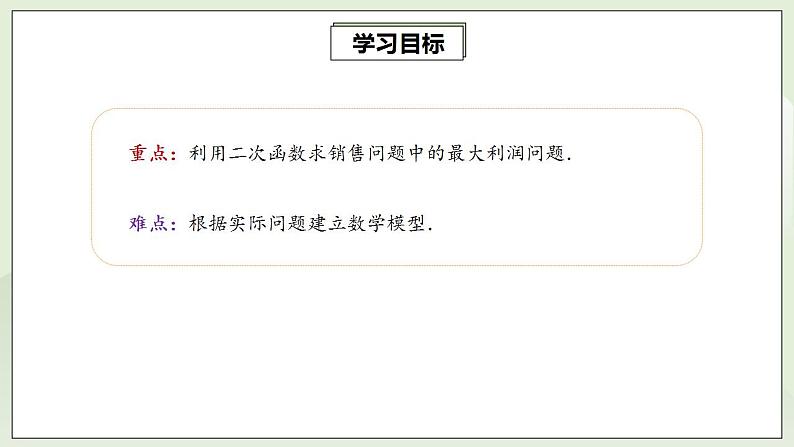 学习目标

重点：利用二次函数求销售问题中的最大利润问题.

难点：根据实际问题建立数学模型.